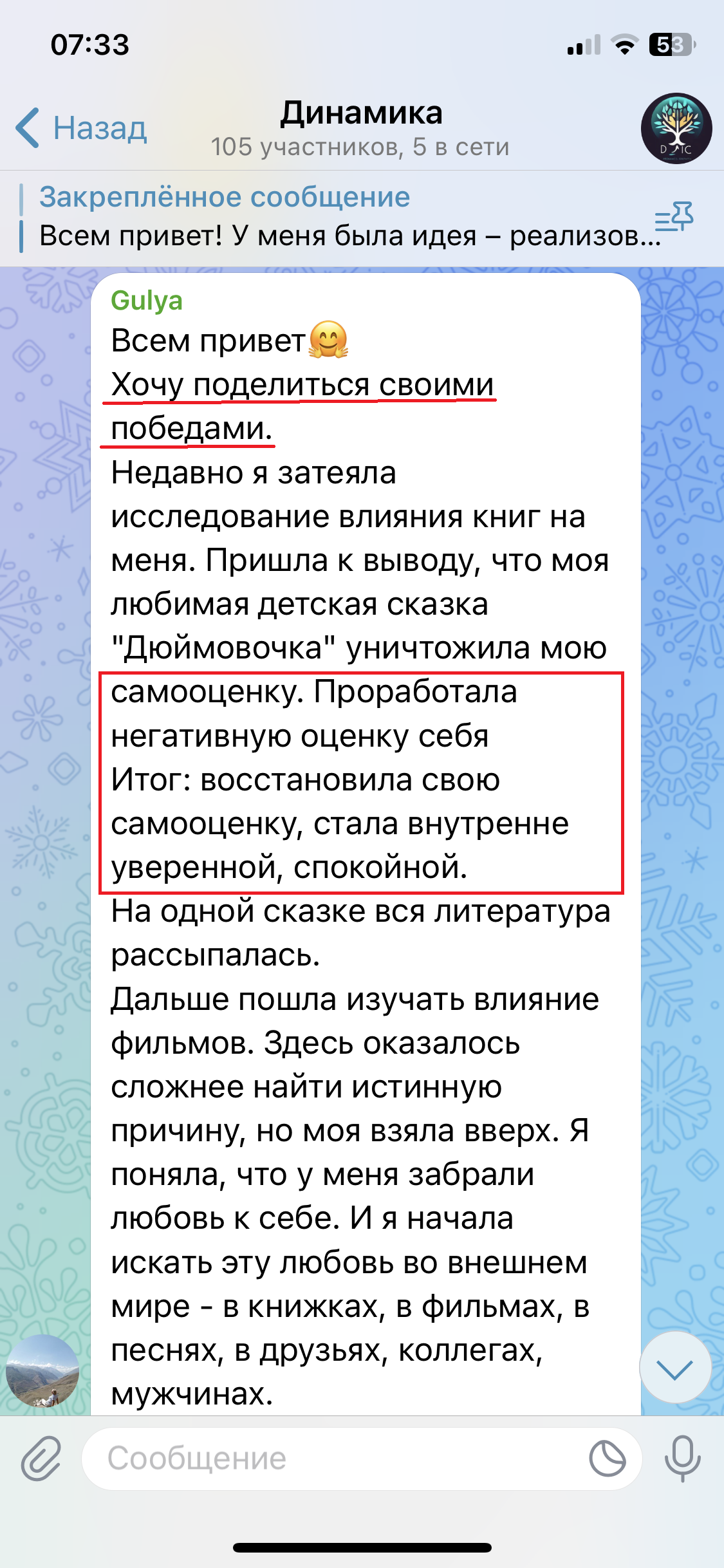 07:33

53

Назад

Динамика
105 участников, 5 в сети

Закреплённое сообщение
Всем привет! У меня была идея – реализов...

Gulya
Всем привет🤗
Хочу поделиться своими победами.
Недавно я затеяла исследование влияния книг на меня. Пришла к выводу, что моя любимая детская сказка "Дюймовочка" уничтожила мою самооценку. Проработала негативную оценку себя
Итог: восстановила свою самооценку, стала внутренне уверенной, спокойной.
На одной сказке вся литература рассыпалась.
Дальше пошла изучать влияние фильмов. Здесь оказалось сложнее найти истинную причину, но моя взяла вверх. Я поняла, что у меня забрали любовь к себе. И я начала искать эту любовь во внешнем мире - в книжках, в фильмах, в песнях, в друзьях, коллегах, мужчинах.

Сообщение